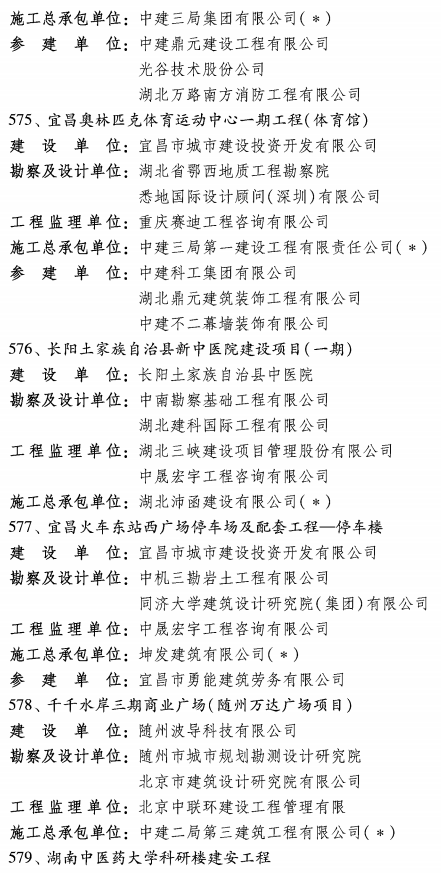 施工总承包单位：中建三局集团有限公司（＊）
参 建 单 位：中建鼎元建设工程有限公司
光谷技术股份公司
湖北万路南方消防工程有限公司
575、宜昌奥林匹克体育运动中心一期工程（体育馆）
建 设 单 位：宜昌市城市建设投资开发有限公司
勘察及设计单位：湖北省鄂西地质工程勘察院
悉地国际设计顾问（深圳）有限公司
工程监理单位：重庆赛迪工程咨询有限公司
施工总承包单位：中建三局第一建设工程有限责任公司（＊）
参 建 单 位：中建科工集团有限公司
湖北鼎元建筑装饰工程有限公司
中建不二幕墙装饰有限公司
576、长阳土家族自治县新中医院建设项目（一期）
建 设 单 位：长阳土家族自治县中医院
勘察及设计单位：中南勘察基础工程有限公司
湖北建科国际工程有限公司
工程监理单位：湖北三峡建设项目管理股份有限公司
中晟宏宇工程咨询有限公司
施工总承包单位：湖北沛函建设有限公司（＊）
577、宜昌火车东站西广场停车场及配套工程—停车楼
建 设 单 位：宜昌市城市建设投资开发有限公司
勘察及设计单位：中机三勘岩土工程有限公司
同济大学建筑设计研究院（集团）有限公司
工程监理单位：中晟宏宇工程咨询有限公司
施工总承包单位：坤发建筑有限公司（＊）
参 建 单 位：宜昌市勇能建筑劳务有限公司
578、千千水岸三期商业广场（随州万达广场项目）
建 设 单 位：随州波导科技有限公司
勘察及设计单位：随州市城市规划勘测设计研究院
北京市建筑设计研究院有限公司
工程监理单位：北京中联环建设工程管理有限
施工总承包单位：中建二局第三建筑工程有限公司（＊）
579、湖南中医药大学科研楼建安工程